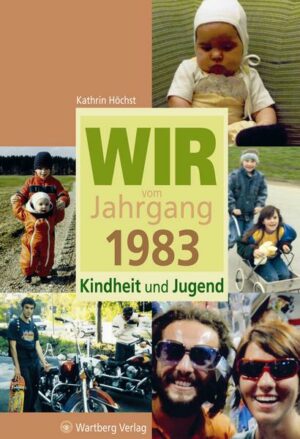 Kathrin Höchst

WIR
vom
Jahrgang
1983

Kindheit und Jugend

Wartberg Verlag